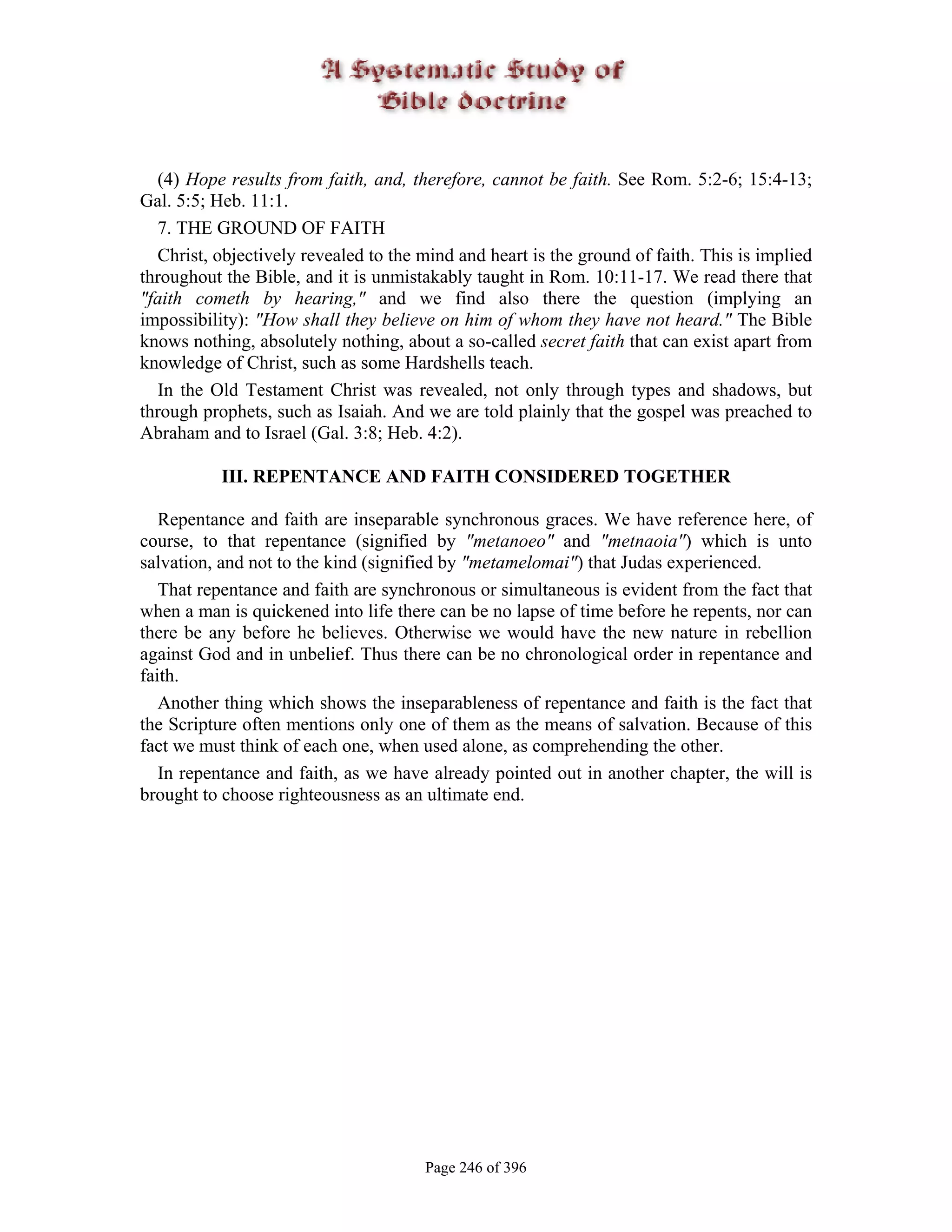 A Systematic Study of Bible doctrine

(4) Hope results from faith, and, therefore, cannot be faith. See Rom. 5:2-6; 15:4-13; Gal. 5:5; Heb. 11:1.

7. THE GROUND OF FAITH

Christ, objectively revealed to the mind and heart is the ground of faith. This is implied throughout the Bible, and it is unmistakably taught in Rom. 10:11-17. We read there that "faith cometh by hearing," and we find also there the question (implying an impossibility): "How shall they believe on him of whom they have not heard." The Bible knows nothing, absolutely nothing, about a so-called secret faith that can exist apart from knowledge of Christ, such as some Hardshells teach.

In the Old Testament Christ was revealed, not only through types and shadows, but through prophets, such as Isaiah. And we are told plainly that the gospel was preached to Abraham and to Israel (Gal. 3:8; Heb. 4:2).

III. REPENTANCE AND FAITH CONSIDERED TOGETHER

Repentance and faith are inseparable synchronous graces. We have reference here, of course, to that repentance (signified by "metanoeo" and "metnaoia") which is unto salvation, and not to the kind (signified by "metamelomai") that Judas experienced.

That repentance and faith are synchronous or simultaneous is evident from the fact that when a man is quickened into life there can be no lapse of time before he repents, nor can there be any before he believes. Otherwise we would have the new nature in rebellion against God and in unbelief. Thus there can be no chronological order in repentance and faith.

Another thing which shows the inseparableness of repentance and faith is the fact that the Scripture often mentions only one of them as the means of salvation. Because of this fact we must think of each one, when used alone, as comprehending the other.

In repentance and faith, as we have already pointed out in another chapter, the will is brought to choose righteousness as an ultimate end.

Page 246 of 396